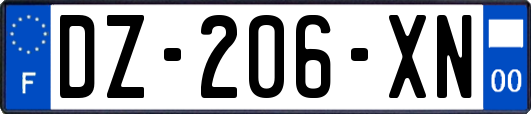 F

DZ-206-XN

00